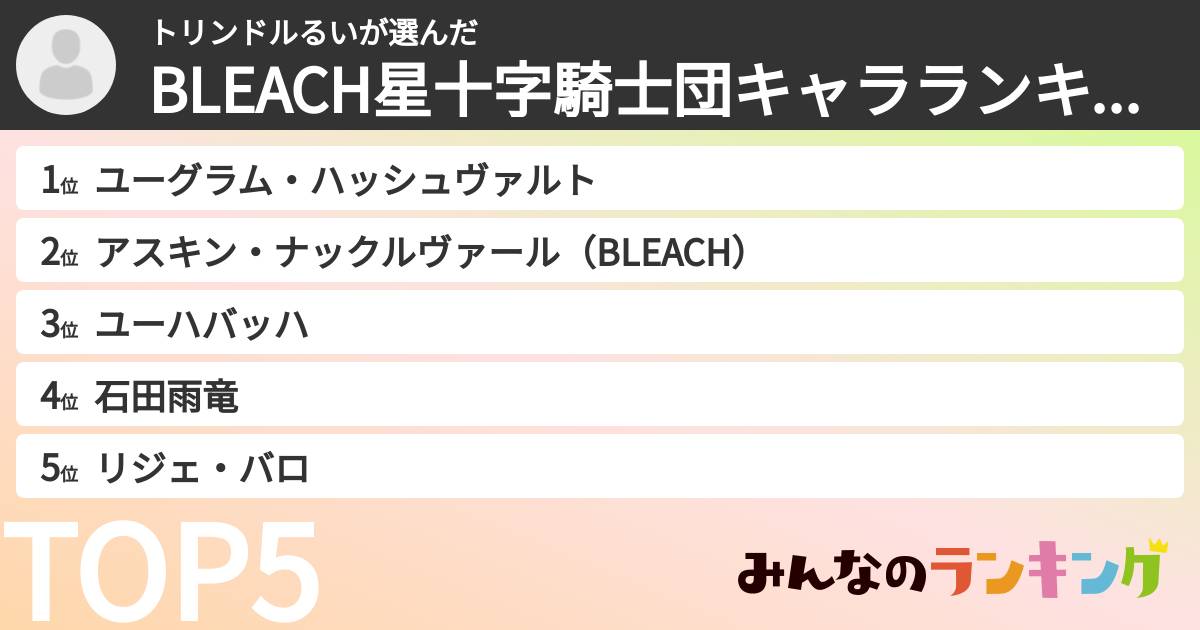 トリンドルるいが選んだ
BLEACH星十字騎士団キャラランキ...

1位 ユーグラム・ハッシュヴァルト
2位 アスキン・ナックルヴァール（BLEACH）
3位 ユーハバッハ
4位 石田雨竜
5位 リジェ・バロ

TOP5

みんなのランキング